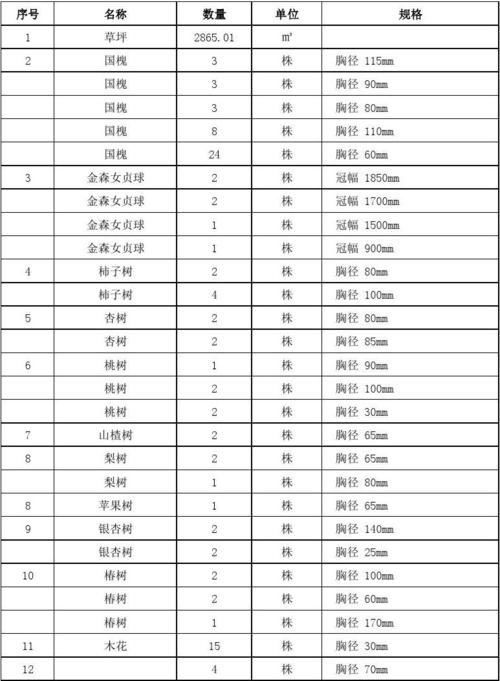 | 序号 | 名称 | 数量 | 单位 | 规格 |
|---|---|---|---|---|
| 1 | 草坪 | 2865.01 | m² | |
| 2 | 国槐 | 3 | 株 | 胸径 115mm |
| | 国槐 | 3 | 株 | 胸径 90mm |
| | 国槐 | 3 | 株 | 胸径 80mm |
| | 国槐 | 8 | 株 | 胸径 110mm |
| | 国槐 | 24 | 株 | 胸径 60mm |
| 3 | 金森女贞球 | 2 | 株 | 冠幅 1850mm |
| | 金森女贞球 | 2 | 株 | 冠幅 1700mm |
| | 金森女贞球 | 1 | 株 | 冠幅 1500mm |
| | 金森女贞球 | 1 | 株 | 冠幅 900mm |
| 4 | 柿子树 | 2 | 株 | 胸径 80mm |
| | 柿子树 | 4 | 株 | 胸径 100mm |
| 5 | 杏树 | 2 | 株 | 胸径 80mm |
| | 杏树 | 2 | 株 | 胸径 85mm |
| 6 | 桃树 | 1 | 株 | 胸径 90mm |
| | 桃树 | 2 | 株 | 胸径 100mm |
| | 桃树 | 2 | 株 | 胸径 30mm |
| 7 | 山楂树 | 2 | 株 | 胸径 65mm |
| 8 | 梨树 | 2 | 株 | 胸径 65mm |
| | 梨树 | 1 | 株 | 胸径 80mm |
| 8 | 苹果树 | 1 | 株 | 胸径 65mm |
| 9 | 银杏树 | 2 | 株 | 胸径 140mm |
| | 银杏树 | 2 | 株 | 胸径 25mm |
| 10 | 椿树 | 2 | 株 | 胸径 100mm |
| | 椿树 | 2 | 株 | 胸径 60mm |
| | 椿树 | 1 | 株 | 胸径 170mm |
| 11 | 木花 | 15 | 株 | 胸径 30mm |
| 12 | | 4 | 株 | 胸径 70mm |